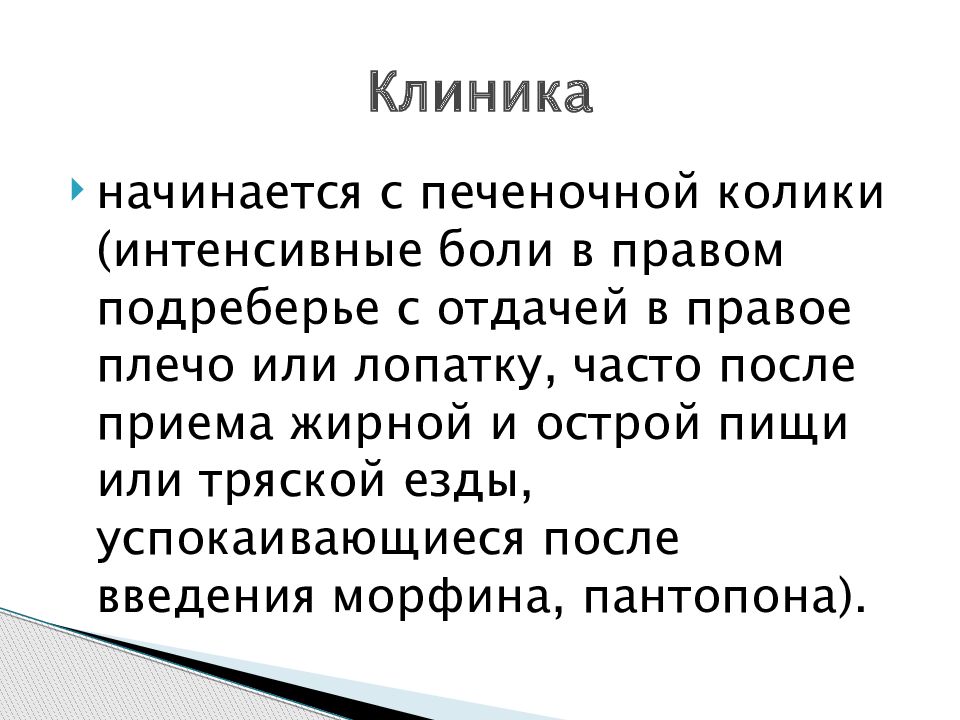 Клиника

начинается с печеночной колики (интенсивные боли в правом подреберье с отдачей в правое плечо или лопатку, часто после приема жирной и острой пищи или тряской езды, успокаивающиеся после введения морфина, пантопона).